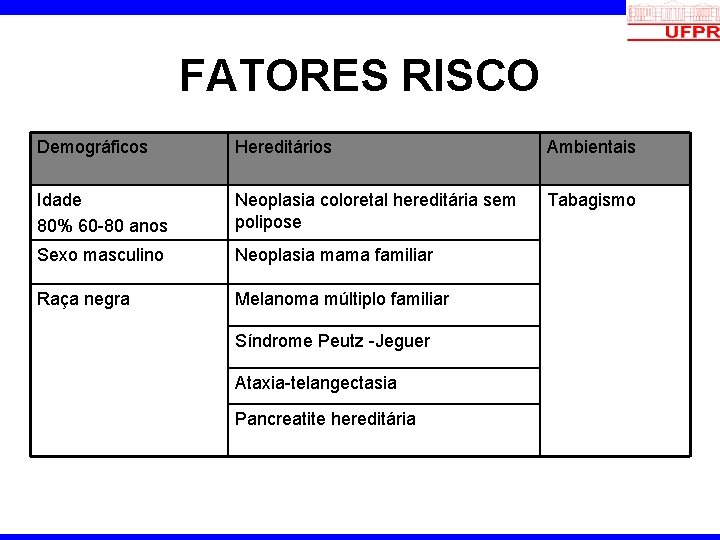 UFPR

FATORES RISCO

| Demográficos | Hereditários | Ambientais |
|---|---|---|
| Idade 80% 60-80 anos | Neoplasia coloretal hereditária sem polipose | Tabagismo |
| Sexo masculino | Neoplasia mama familiar | |
| Raça negra | Melanoma múltiplo familiar | |
| | Síndrome Peutz -Jeguer | |
| | Ataxia-telangectasia | |
| | Pancreatite hereditária | |